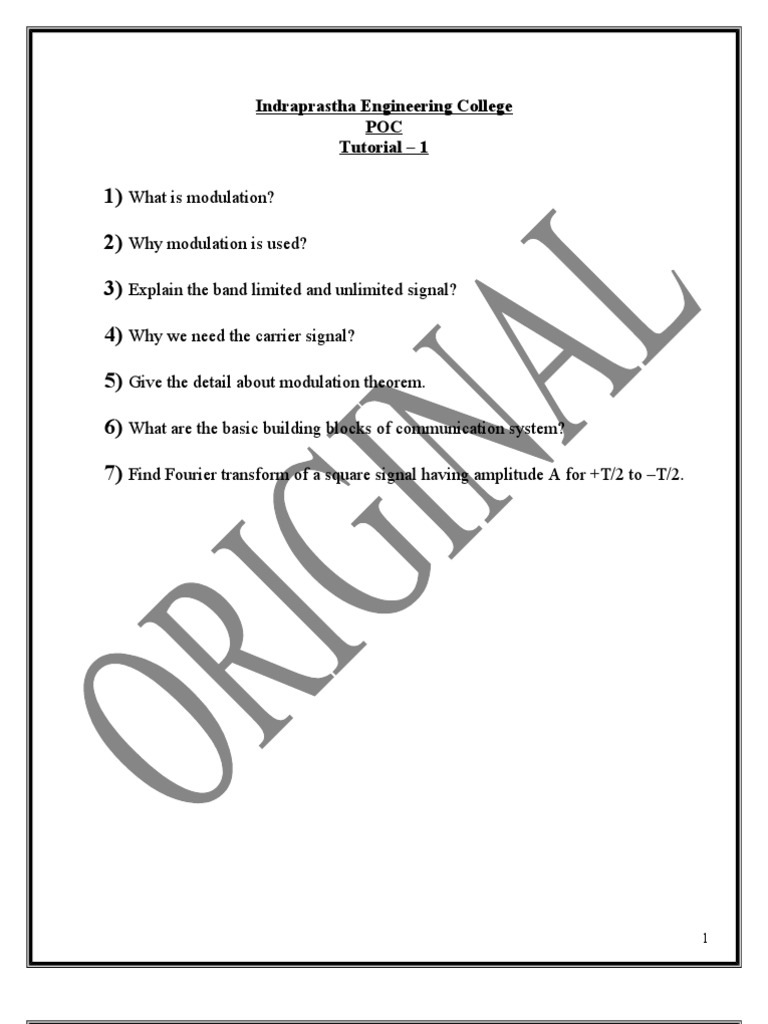 Indraprastha Engineering College
POC
Tutorial – 1

1) What is modulation?

2) Why modulation is used?

3) Explain the band limited and unlimited signal?

4) Why we need the carrier signal?

5) Give the detail about modulation theorem.

6) What are the basic building blocks of communication system?

7) Find Fourier transform of a square signal having amplitude A for +T/2 to –T/2.

ORIGINAL

1